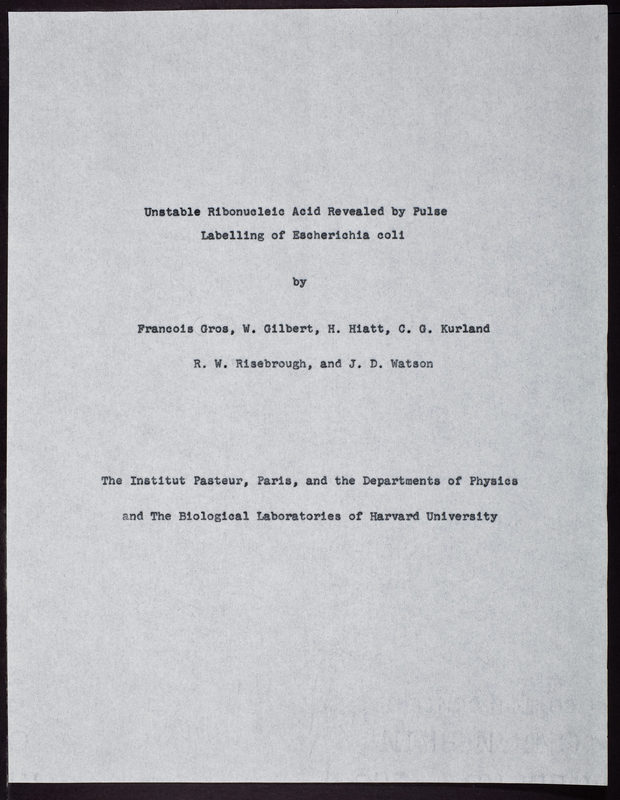 Unstable Ribonucleic Acid Revealed by Pulse Labelling of Escherichia coli

by

Francois Gros, W. Gilbert, H. Hiatt, C. G. Kurland

R. W. Risebrough, and J. D. Watson

The Institut Pasteur, Paris, and the Departments of Physics

and The Biological Laboratories of Harvard University